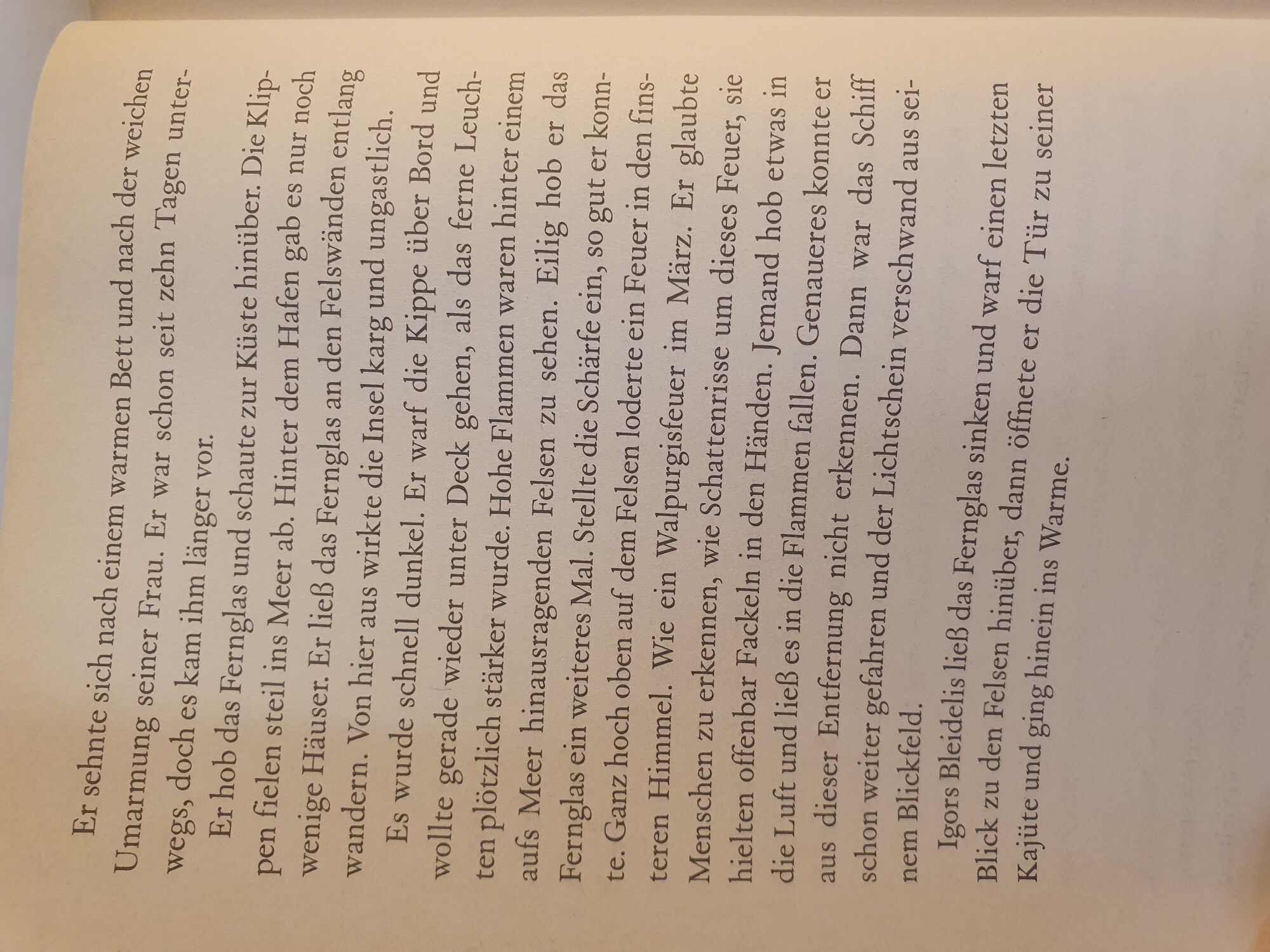 Er sehnte sich nach einem warmen Bett und nach der weichen Umarmung seiner Frau. Er war schon seit zehn Tagen unterwegs, doch es kam ihm länger vor.

Er hob das Fernglas und schaute zur Küste hinüber. Die Klippen fielen steil ins Meer ab. Hinter dem Hafen gab es nur noch wenige Häuser. Er ließ das Fernglas an den Felswänden entlang wandern. Von hier aus wirkte die Insel karg und ungastlich.

Es wurde schnell dunkel. Er warf die Kippe über Bord und wollte gerade wieder unter Deck gehen, als das ferne Leuchten plötzlich stärker wurde. Hohe Flammen waren hinter einem aufs Meer hinausragenden Felsen zu sehen. Eilig hob er das Fernglas ein weiteres Mal. Stellte die Schärfe ein, so gut er konnte. Ganz hoch oben auf dem Felsen loderte ein Feuer in den finsteren Himmel. Wie ein Walpurgisfeuer im März. Er glaubte Menschen zu erkennen, wie Schattenrisse um dieses Feuer, sie hielten offenbar Fackeln in den Händen. Jemand hob etwas in die Luft und ließ es in die Flammen fallen. Genaueres konnte er aus dieser Entfernung nicht erkennen. Dann war das Schiff schon weiter gefahren und der Lichtschein verschwand aus seinem Blickfeld.

Igors Bleidelis ließ das Fernglas sinken und warf einen letzten Blick zu den Felsen hinüber, dann öffnete er die Tür zu seiner Kajüte und ging hinein ins Warme.